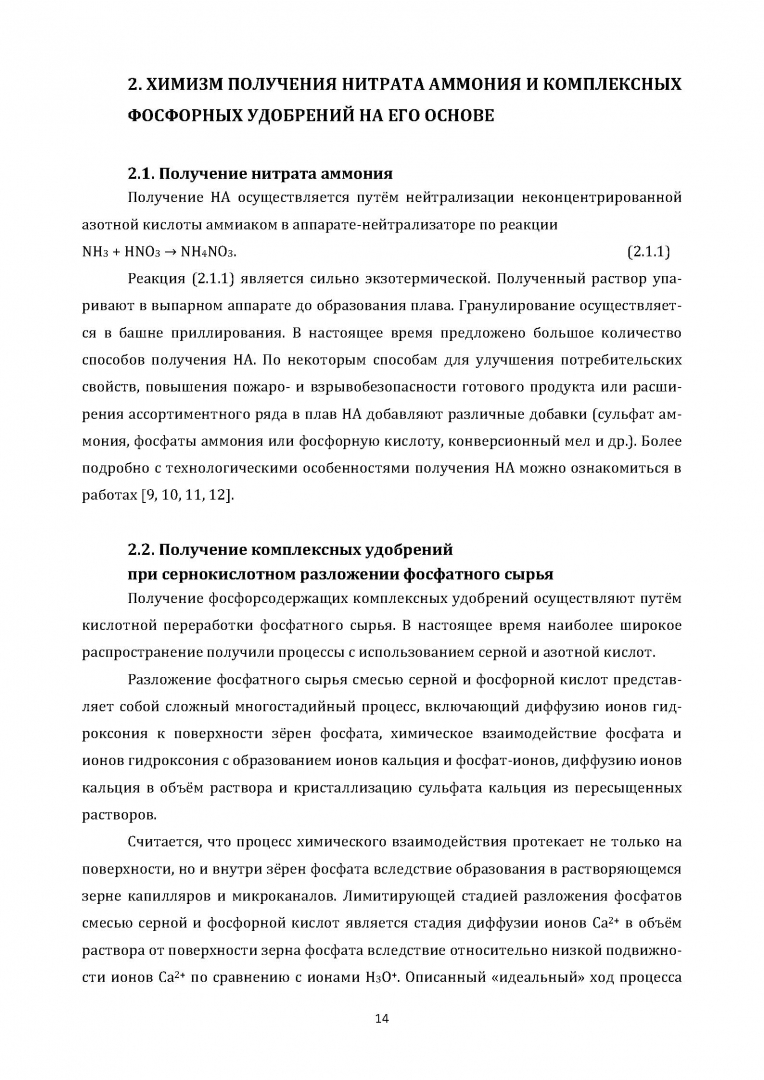 2. ХИМИЗМ ПОЛУЧЕНИЯ НИТРАТА АММОНИЯ И КОМПЛЕКСНЫХ ФОСФОРНЫХ УДОБРЕНИЙ НА ЕГО ОСНОВЕ

2.1. Получение нитрата аммония

Получение НА осуществляется путём нейтрализации неконцентрированной азотной кислоты аммиаком в аппарате-нейтрализаторе по реакции

$NH_3 + HNO_3 \rightarrow NH_4NO_3$. (2.1.1)

Реакция (2.1.1) является сильно экзотермической. Полученный раствор упаривают в выпарном аппарате до образования плава. Гранулирование осуществляется в башне приллирования. В настоящее время предложено большое количество способов получения НА. По некоторым способам для улучшения потребительских свойств, повышения пожаро- и взрывобезопасности готового продукта или расширения ассортиментного ряда в плав НА добавляют различные добавки (сульфат аммония, фосфаты аммония или фосфорную кислоту, конверсионный мел и др.). Более подробно с технологическими особенностями получения НА можно ознакомиться в работах [9, 10, 11, 12].

2.2. Получение комплексных удобрений при сернокислотном разложении фосфатного сырья

Получение фосфорсодержащих комплексных удобрений осуществляют путём кислотной переработки фосфатного сырья. В настоящее время наиболее широкое распространение получили процессы с использованием серной и азотной кислот.

Разложение фосфатного сырья смесью серной и фосфорной кислот представляет собой сложный многостадийный процесс, включающий диффузию ионов гидроксония к поверхности зёрен фосфата, химическое взаимодействие фосфата и ионов гидроксония с образованием ионов кальция и фосфат-ионов, диффузию ионов кальция в объём раствора и кристаллизацию сульфата кальция из пересыщенных растворов.

Считается, что процесс химического взаимодействия протекает не только на поверхности, но и внутри зёрен фосфата вследствие образования в растворяющемся зерне капилляров и микроканалов. Лимитирующей стадией разложения фосфатов смесью серной и фосфорной кислот является стадия диффузии ионов $Ca^{2+}$ в объём раствора от поверхности зерна фосфата вследствие относительно низкой подвижности ионов $Ca^{2+}$ по сравнению с ионами $H_3O^+$. Описанный «идеальный» ход процесса

14